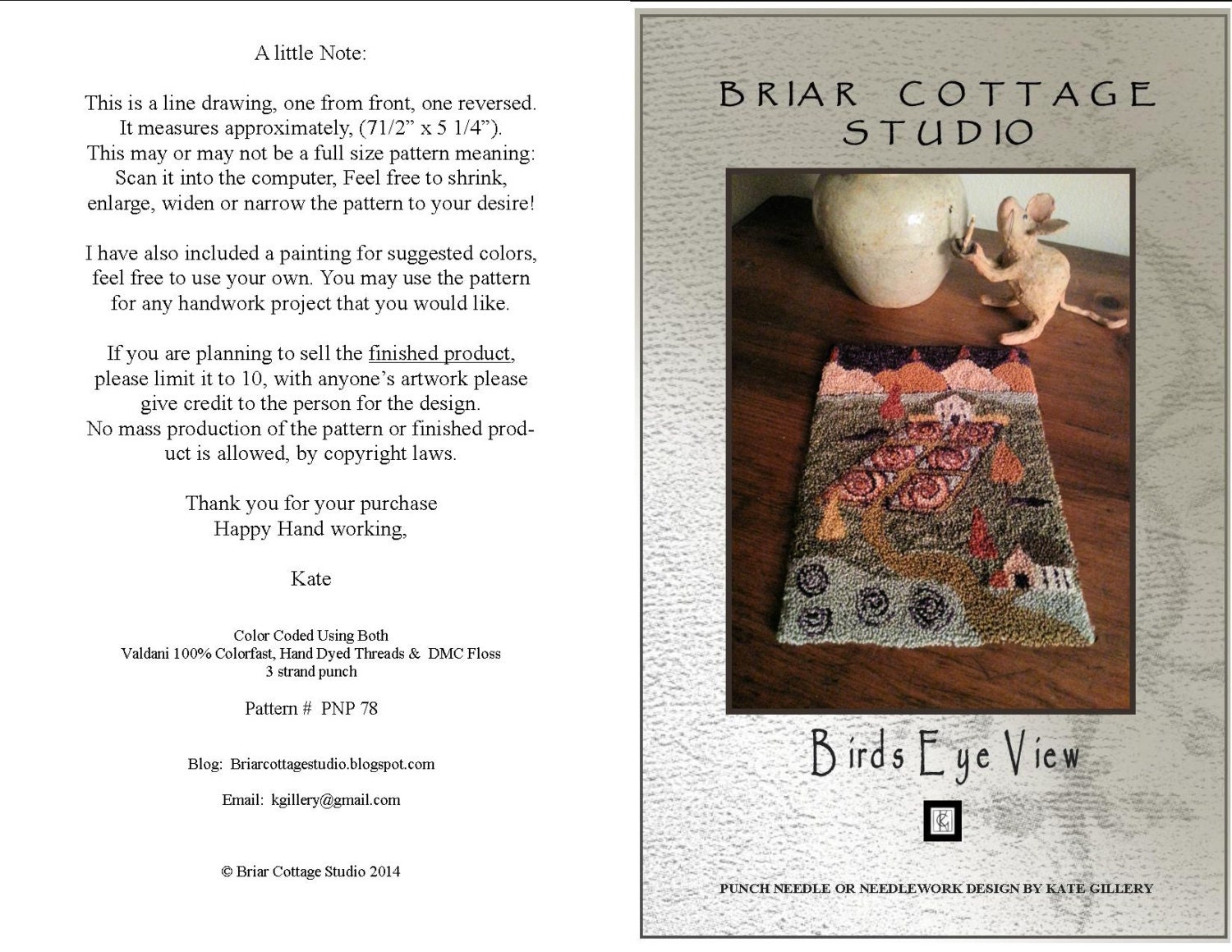 A little Note:

This is a line drawing, one from front, one reversed. It measures approximately, (71/2" x 5 1/4"). This may or may not be a full size pattern meaning: Scan it into the computer, Feel free to shrink, enlarge, widen or narrow the pattern to your desire!

I have also included a painting for suggested colors, feel free to use your own. You may use the pattern for any handwork project that you would like.

If you are planning to sell the finished product, please limit it to 10, with anyone's artwork please give credit to the person for the design. No mass production of the pattern or finished product is allowed, by copyright laws.

Thank you for your purchase
Happy Hand working,

Kate

Color Coded Using Both
Valdani 100% Colorfast, Hand Dyed Threads & DMC Floss
3 strand punch

Pattern # PNP 78

Blog: Briarcottagestudio.blogspot.com

Email: kgillery@gmail.com

© Briar Cottage Studio 2014

BRIAR COTTAGE
STUDIO

Birds Eye View

PUNCH NEEDLE OR NEEDLEWORK DESIGN BY KATE GILLERY